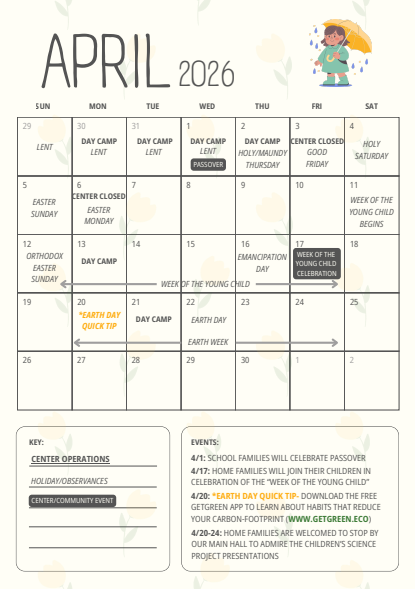 APRIL 2026

| SUN | MON | TUE | WED | THU | FRI | SAT |
|---|---|---|---|---|---|---|
| 29 LENT | 30 DAY CAMP LENT | 31 DAY CAMP LENT | 1 DAY CAMP LENT PASSOVER | 2 DAY CAMP HOLY/MAUNDY THURSDAY | 3 CENTER CLOSED GOOD FRIDAY | 4 HOLY SATURDAY |
| 5 EASTER SUNDAY | 6 CENTER CLOSED EASTER MONDAY | 7 | 8 | 9 | 10 | 11 WEEK OF THE YOUNG CHILD BEGINS |
| 12 ORTHODOX EASTER SUNDAY | 13 DAY CAMP | 14 | 15 | 16 EMANCIPATION DAY | 17 WEEK OF THE YOUNG CHILD CELEBRATION | 18 |
| 19 | 20 *EARTH DAY QUICK TIP | 21 DAY CAMP | 22 EARTH DAY | 23 | 24 | 25 |
| 26 | 27 | 28 | 29 | 30 | 1 | 2 |

WEEK OF THE YOUNG CHILD

EARTH WEEK

KEY:
CENTER OPERATIONS
HOLIDAY/OBSERVANCES
CENTER/COMMUNITY EVENT

EVENTS:
4/1: SCHOOL FAMILIES WILL CELEBRATE PASSOVER
4/17: HOME FAMILIES WILL JOIN THEIR CHILDREN IN CELEBRATION OF THE "WEEK OF THE YOUNG CHILD"
4/20: *EARTH DAY QUICK TIP- DOWNLOAD THE FREE GETGREEN APP TO LEARN ABOUT HABITS THAT REDUCE YOUR CARBON-FOOTPRINT (WWW.GETGREEN.ECO)
4/20-24: HOME FAMILIES ARE WELCOMED TO STOP BY OUR MAIN HALL TO ADMIRE THE CHILDREN'S SCIENCE PROJECT PRESENTATIONS